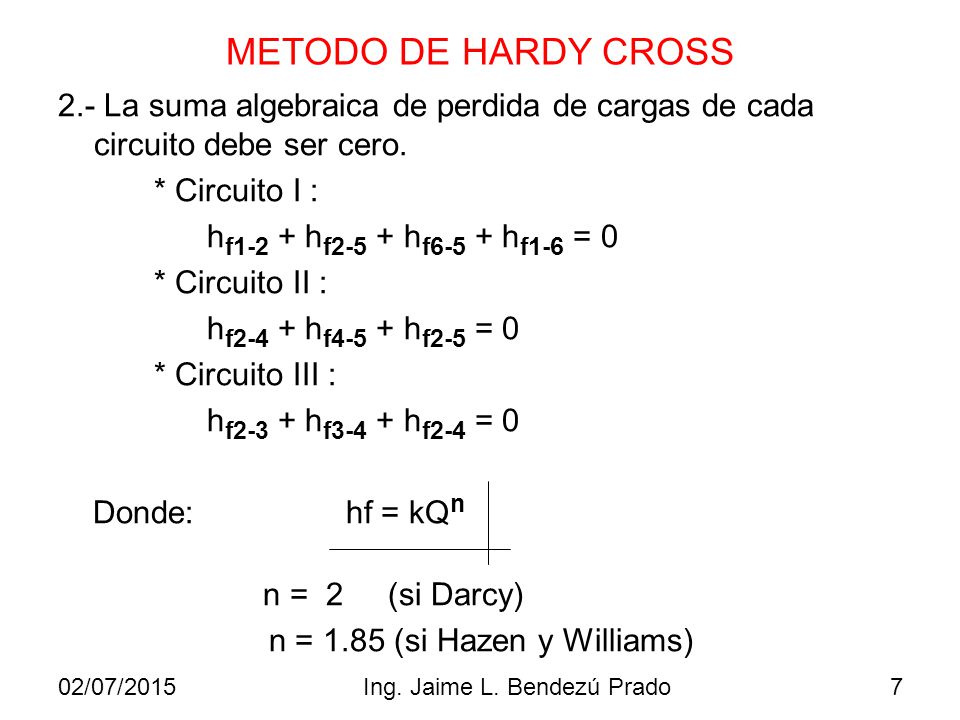 METODO DE HARDY CROSS

2.- La suma algebraica de perdida de cargas de cada circuito debe ser cero.

* Circuito I :

$h_{f1-2} + h_{f2-5} + h_{f6-5} + h_{f1-6} = 0$

* Circuito II :

$h_{f2-4} + h_{f4-5} + h_{f2-5} = 0$

* Circuito III :

$h_{f2-3} + h_{f3-4} + h_{f2-4} = 0$

Donde: $hf = kQ^n$

n = 2 (si Darcy)

n = 1.85 (si Hazen y Williams)

02/07/2015 Ing. Jaime L. Bendezú Prado 7